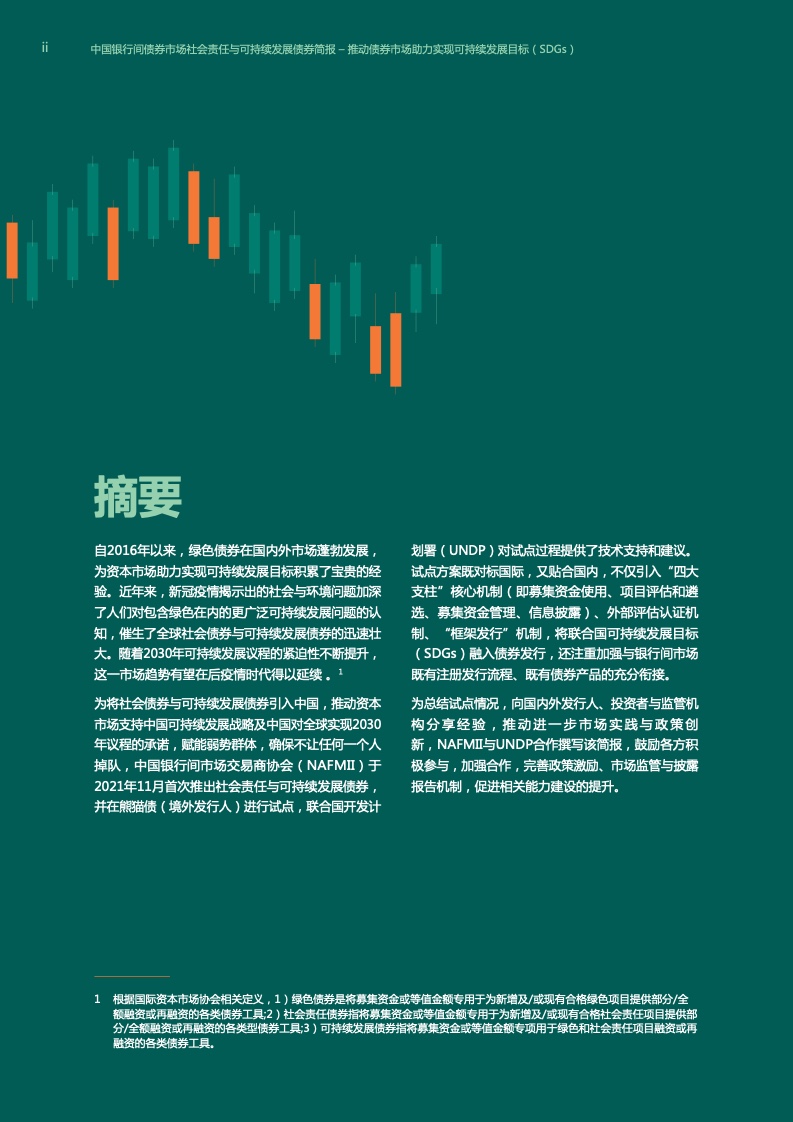 ii 中国银行间债券市场社会责任与可持续发展债券简报 – 推动债券市场助力实现可持续发展目标（SDGs）

摘要

自2016年以来，绿色债券在国内外市场蓬勃发展，为资本市场助力实现可持续发展目标积累了宝贵的经验。近年来，新冠疫情揭示出的社会与环境问题加深了人们对包含绿色在内的更广泛可持续发展问题的认知，催生了全球社会债券与可持续发展债券的迅速壮大。随着2030年可持续发展议程的紧迫性不断提升，这一市场趋势有望在后疫情时代得以延续。$^{1}$

为将社会债券与可持续发展债券引入中国，推动资本市场支持中国可持续发展战略及中国对全球实现2030年议程的承诺，赋能弱势群体，确保不让任何一个人掉队，中国银行间市场交易商协会（NAFMII）于2021年11月首次推出社会责任与可持续发展债券，并在熊猫债（境外发行人）进行试点，联合国开发计划署（UNDP）对试点过程提供了技术支持和建议。试点方案既对标国际，又贴合国内，不仅引入“四大支柱”核心机制（即募集资金使用、项目评估和遴选、募集资金管理、信息披露）、外部评估认证机制、“框架发行”机制，将联合国可持续发展目标（SDGs）融入债券发行，还注重加强与银行间市场既有注册发行流程、既有债券产品的充分衔接。

为总结试点情况，向国内外发行人、投资者与监管机构分享经验，推动进一步市场实践与政策创新，NAFMII与UNDP合作撰写该简报，鼓励各方积极参与，加强合作，完善政策激励、市场监管与披露报告机制，促进相关能力建设的提升。

1 根据国际资本市场协会相关定义，1）绿色债券是将募集资金或等值金额专用于为新增及/或现有合格绿色项目提供部分/全额融资或再融资的各类债券工具;2）社会责任债券指将募集资金或等值金额专用于为新增及/或现有合格社会责任项目提供部分/全额融资或再融资的各类型债券工具;3）可持续发展债券指将募集资金或等值金额专项用于绿色和社会责任项目融资或再融资的各类债券工具。